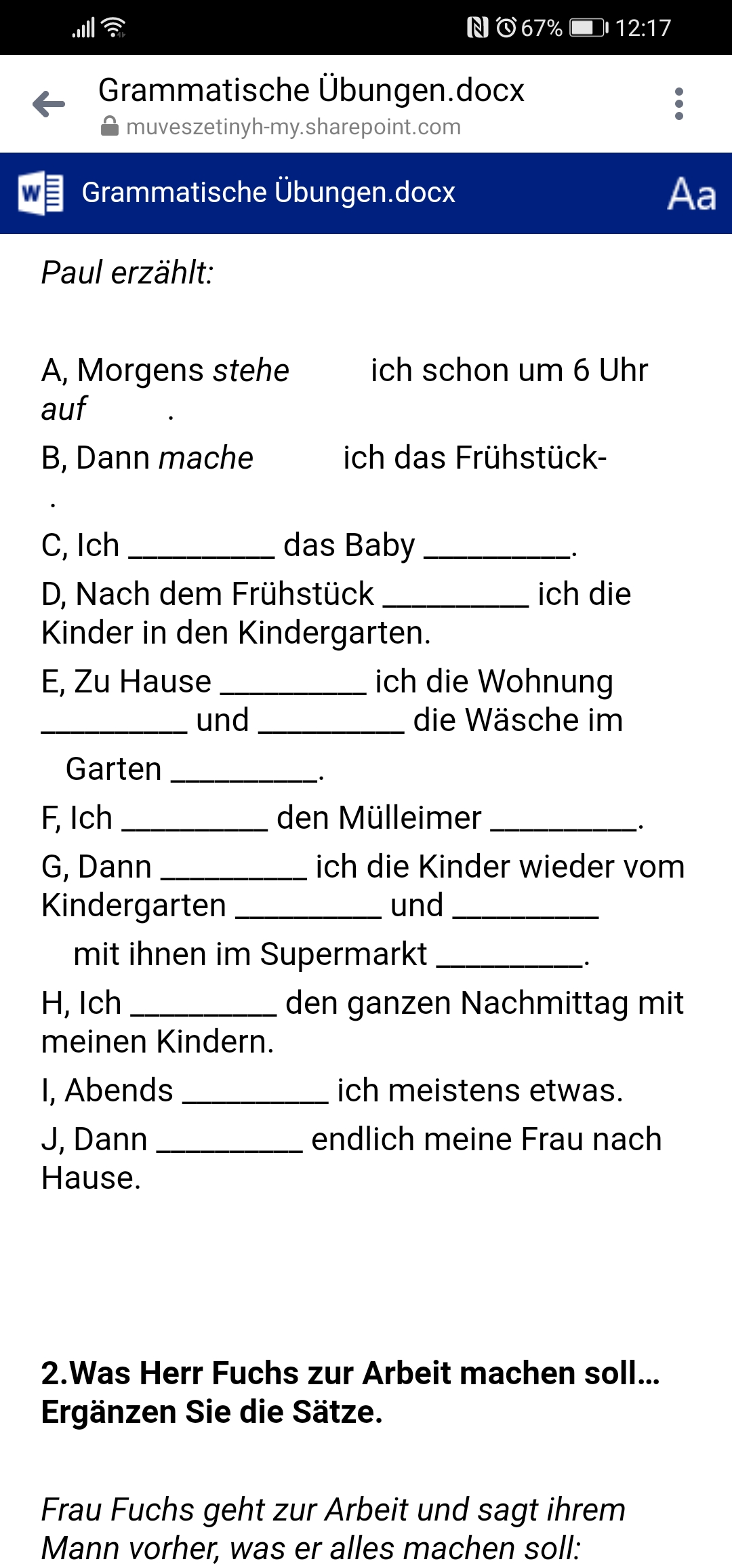 67% 12:17

Grammatische Übungen.docx
muveszetinyh-my.sharepoint.com

Grammatische Übungen.docx
Aa

Paul erzählt:

A, Morgens stehe ich schon um 6 Uhr auf .

B, Dann mache ich das Frühstück- .

C, Ich _________ das Baby _________.

D, Nach dem Frühstück _________ ich die Kinder in den Kindergarten.

E, Zu Hause _________ ich die Wohnung _________ und _________ die Wäsche im Garten _________.

F, Ich _________ den Mülleimer _________.

G, Dann _________ ich die Kinder wieder vom Kindergarten _________ und _________ mit ihnen im Supermarkt _________.

H, Ich _________ den ganzen Nachmittag mit meinen Kindern.

I, Abends _________ ich meistens etwas.

J, Dann _________ endlich meine Frau nach Hause.

2.Was Herr Fuchs zur Arbeit machen soll... Ergänzen Sie die Sätze.

Frau Fuchs geht zur Arbeit und sagt ihrem Mann vorher, was er alles machen soll: